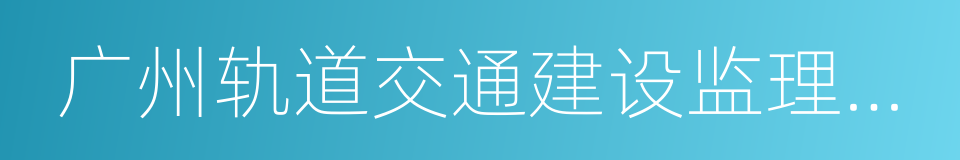 广州轨道交通建设监理...